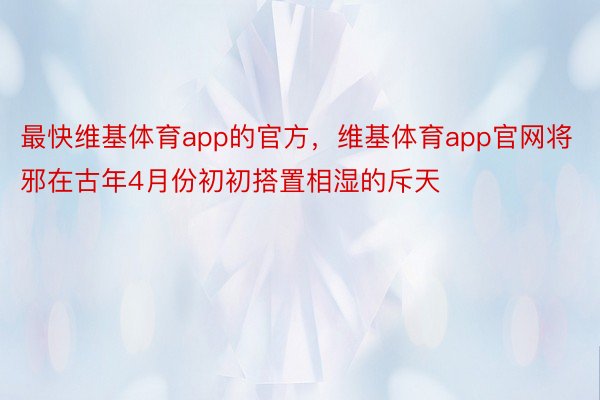 最快维基体育app的官方，维基体育app官网将邪在古年4月份初初搭置相湿的斥天